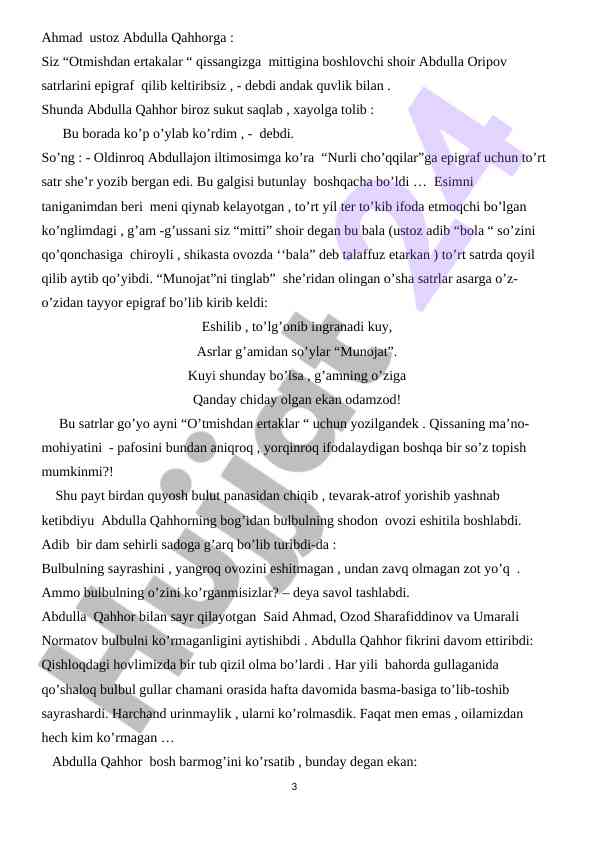 Ahmad ustoz Abdulla Qahhorga :
Siz “Otmishdan ertakalar “ qissangizga mittigina boshlovchi shoir Abdulla Oripov satrlarini epigraf qilib keltiribsiz , - debdi andak quvlik bilan .
Shunda Abdulla Qahhor biroz sukut saqlab , xayolga tolib :
Bu borada ko’p o’ylab ko’rdim , - debdi.
So’ng : - Oldinroq Abdullajon iltimosimga ko’ra “Nurli cho’qqilar”ga epigraf uchun to’rt satr she’r yozib bergan edi. Bu galgisi butunlay boshqacha bo’ldi … Esimni taniganimdan beri meni qiynab kelayotgan , to’rt yil ter to’kib ifoda etmoqchi bo’lgan ko’nglimdagi , g’am -g’ussani siz “mitti” shoir degan bu bala (ustoz adib “bola “ so’zini qo’qonchasiga chiroyli , shikasta ovozda ‘‘bala” deb talaffuz etarkan ) to’rt satrda qoyil qilib aytib qo’yibdi. “Munojat”ni tinglab” she’ridan olingan o’sha satrlar asarga o’z-o’zidan tayyor epigraf bo’lib kirib keldi:

Eshilib , to’lg’onib ingranadi kuy,
Asrlar g’amidan so’ylar “Munojat”.
Kuyi shunday bo’lsa , g’amning o’ziga
Qanday chiday olgan ekan odamzod!

Bu satrlar go’yo ayni “O’tmishdan ertaklar “ uchun yozilgandek . Qissaning ma’no-mohiyatini - pafosini bundan aniqroq , yorqinroq ifodalaydigan boshqa bir so’z topish mumkinmi?!
Shu payt birdan quyosh bulut panasidan chiqib , tevarak-atrof yorishib yashnab ketibdiyu Abdulla Qahhorning bog’idan bulbulning shodon ovozi eshitila boshlabdi. Adib bir dam sehirli sadoga g’arq bo’lib turibdi-da :
Bulbulning sayrashini , yangroq ovozini eshitmagan , undan zavq olmagan zot yo’q . Ammo bulbulning o’zini ko’rganmisizlar? – deya savol tashlabdi.
Abdulla Qahhor bilan sayr qilayotgan Said Ahmad, Ozod Sharafiddinov va Umarali Normatov bulbulni ko’rmaganligini aytishibdi . Abdulla Qahhor fikrini davom ettiribdi: Qishloqdagi hovlimizda bir tub qizil olma bo’lardi . Har yili bahorda gullaganida qo’shaloq bulbul gullar chamani orasida hafta davomida basma-basiga to’lib-toshib sayrashardi. Harchand urinmaylik , ularni ko’rolmasdik. Faqat men emas , oilamizdan hech kim ko’rmagan …
Abdulla Qahhor bosh barmog’ini ko’rsatib , bunday degan ekan:
3
Hujjat 24